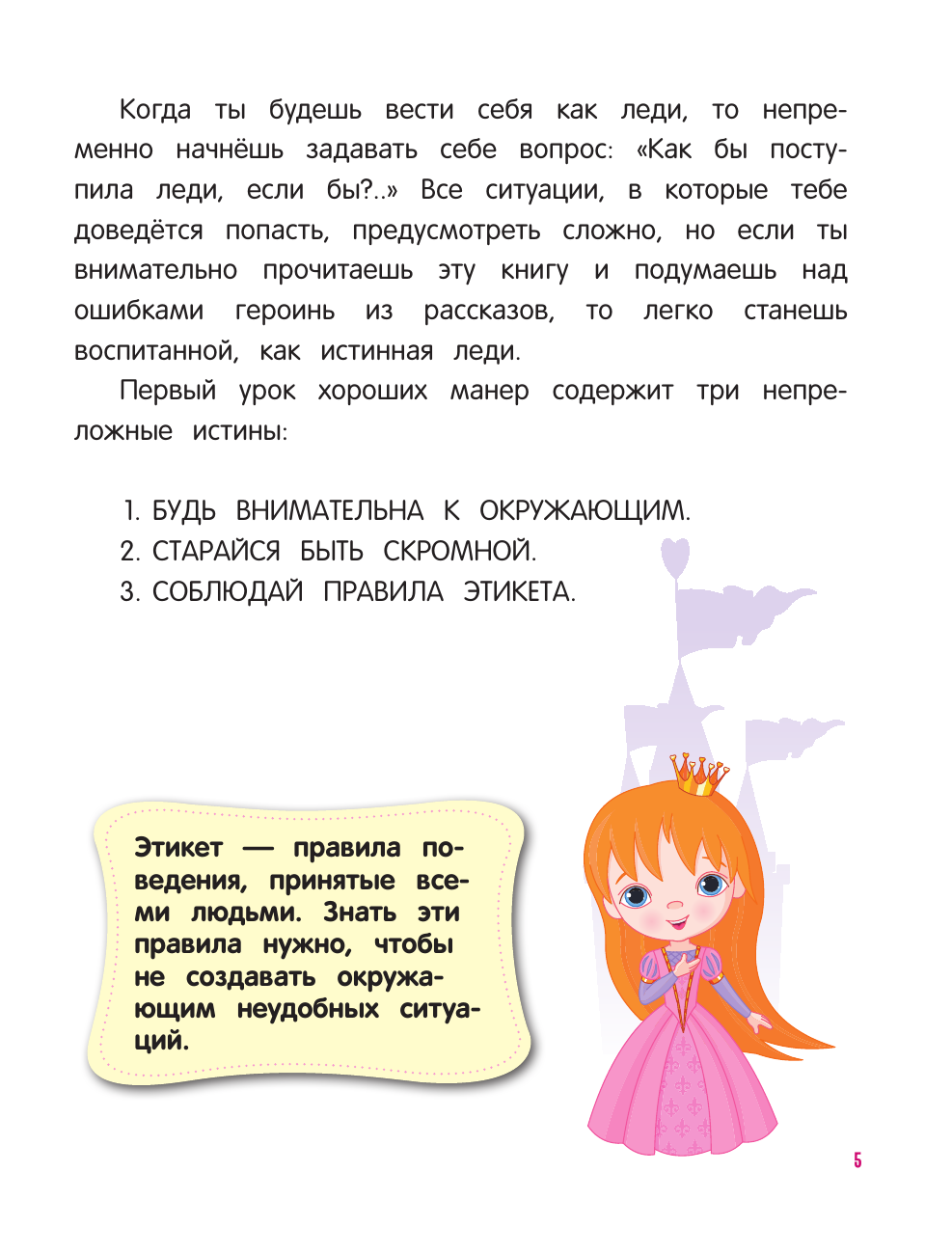 Когда ты будешь вести себя как леди, то непременно начнёшь задавать себе вопрос: «Как бы поступила леди, если бы?..» Все ситуации, в которые тебе доведётся попасть, предусмотреть сложно, но если ты внимательно прочитаешь эту книгу и подумаешь над ошибками героинь из рассказов, то легко станешь воспитанной, как истинная леди.

Первый урок хороших манер содержит три непреложные истины:

1. БУДЬ ВНИМАТЕЛЬНА К ОКРУЖАЮЩИМ.
2. СТАРАЙСЯ БЫТЬ СКРОМНОЙ.
3. СОБЛЮДАЙ ПРАВИЛА ЭТИКЕТА.

Этикет — правила поведения, принятые всеми людьми. Знать эти правила нужно, чтобы не создавать окружающим неудобных ситуаций.

5